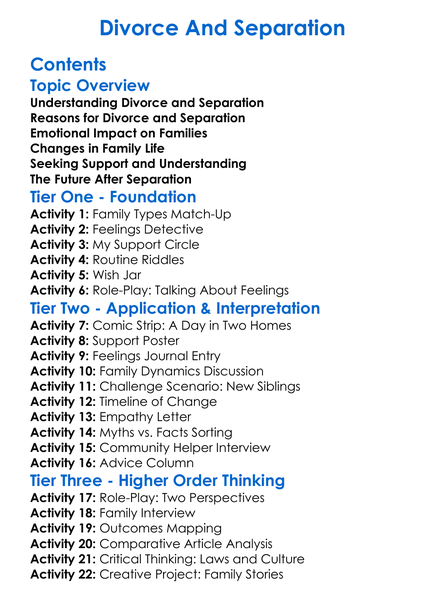 Divorce And Separation

Contents

Topic Overview

Understanding Divorce and Separation
Reasons for Divorce and Separation
Emotional Impact on Families
Changes in Family Life
Seeking Support and Understanding
The Future After Separation

Tier One - Foundation

Activity 1: Family Types Match-Up
Activity 2: Feelings Detective
Activity 3: My Support Circle
Activity 4: Routine Riddles
Activity 5: Wish Jar
Activity 6: Role-Play: Talking About Feelings

Tier Two - Application & Interpretation

Activity 7: Comic Strip: A Day in Two Homes
Activity 8: Support Poster
Activity 9: Feelings Journal Entry
Activity 10: Family Dynamics Discussion
Activity 11: Challenge Scenario: New Siblings
Activity 12: Timeline of Change
Activity 13: Empathy Letter
Activity 14: Myths vs. Facts Sorting
Activity 15: Community Helper Interview
Activity 16: Advice Column

Tier Three - Higher Order Thinking

Activity 17: Role-Play: Two Perspectives
Activity 18: Family Interview
Activity 19: Outcomes Mapping
Activity 20: Comparative Article Analysis
Activity 21: Critical Thinking: Laws and Culture
Activity 22: Creative Project: Family Stories